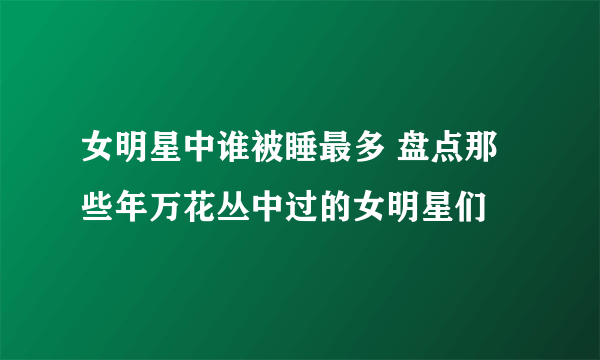 女明星中谁被睡最多 盘点那些年万花丛中过的女明星们